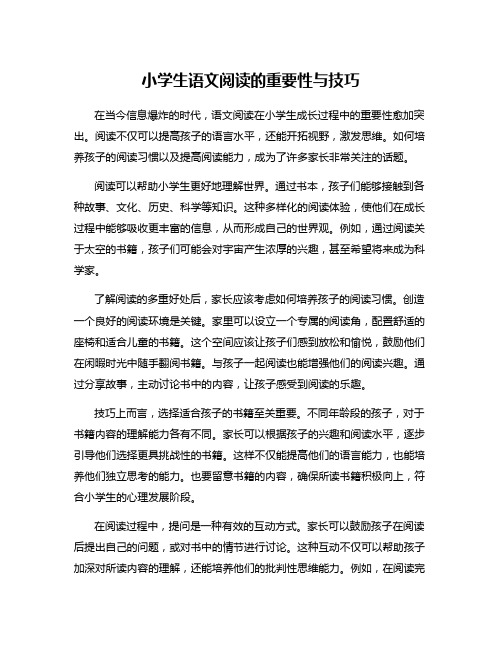 小学生语文阅读的重要性与技巧

在当今信息爆炸的时代，语文阅读在小学生成长过程中的重要性愈加突出。阅读不仅可以提高孩子的语言水平，还能开拓视野，激发思维。如何培养孩子的阅读习惯以及提高阅读能力，成为了许多家长非常关注的话题。

阅读可以帮助小学生更好地理解世界。通过书本，孩子们能够接触到各种故事、文化、历史、科学等知识。这种多样化的阅读体验，使他们在成长过程中能够吸收更丰富的信息，从而形成自己的世界观。例如，通过阅读关于太空的书籍，孩子们可能会对宇宙产生浓厚的兴趣，甚至希望将来成为科学家。

了解阅读的多重好处后，家长应该考虑如何培养孩子的阅读习惯。创造一个良好的阅读环境是关键。家里可以设立一个专属的阅读角，配置舒适的座椅和适合儿童的书籍。这个空间应该让孩子们感到放松和愉悦，鼓励他们在闲暇时光中随手翻阅书籍。与孩子一起阅读也能增强他们的阅读兴趣。通过分享故事，主动讨论书中的内容，让孩子感受到阅读的乐趣。

技巧上而言，选择适合孩子的书籍至关重要。不同年龄段的孩子，对于书籍内容的理解能力各有不同。家长可以根据孩子的兴趣和阅读水平，逐步引导他们选择更具挑战性的书籍。这样不仅能提高他们的语言能力，也能培养他们独立思考的能力。也要留意书籍的内容，确保所读书籍积极向上，符合小学生的心理发展阶段。

在阅读过程中，提问是一种有效的互动方式。家长可以鼓励孩子在阅读后提出自己的问题，或对书中的情节进行讨论。这种互动不仅可以帮助孩子加深对所读内容的理解，还能培养他们的批判性思维能力。例如，在阅读完